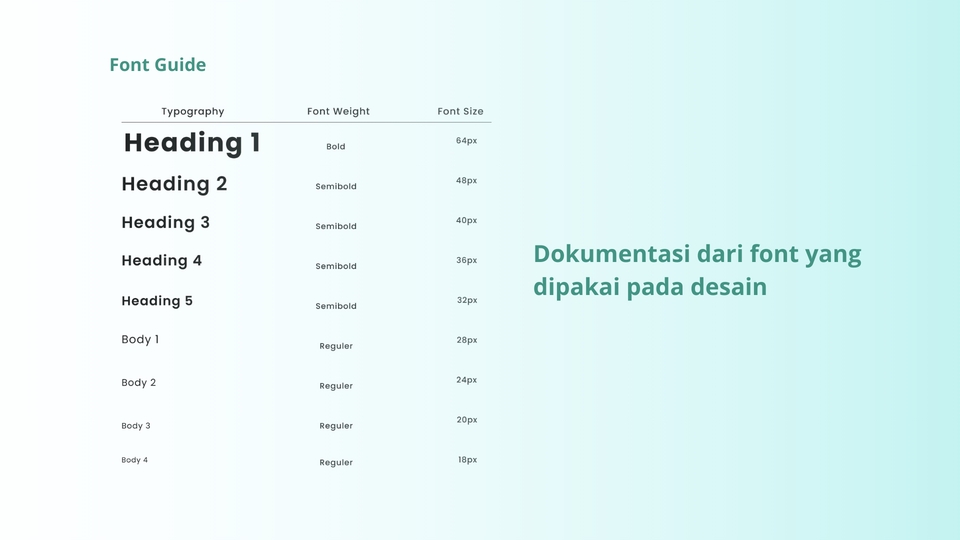 Font Guide

| Typography | Font Weight | Font Size |
|---|---|---|
| Heading 1 | Bold | 64px |
| Heading 2 | Semibold | 48px |
| Heading 3 | Semibold | 40px |
| Heading 4 | Semibold | 36px |
| Heading 5 | Semibold | 32px |
| Body 1 | Reguler | 28px |
| Body 2 | Reguler | 24px |
| Body 3 | Reguler | 20px |
| Body 4 | Reguler | 18px |

Dokumentasi dari font yang dipakai pada desain